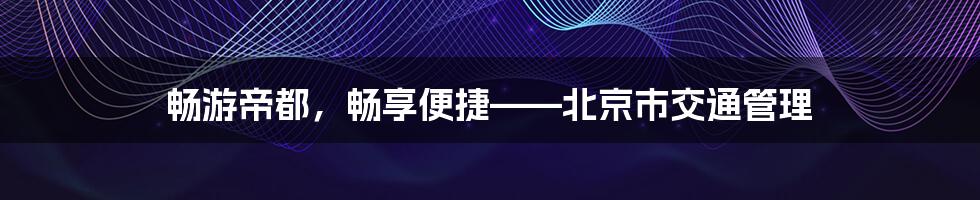 畅游帝都，畅享便捷——北京市交通管理